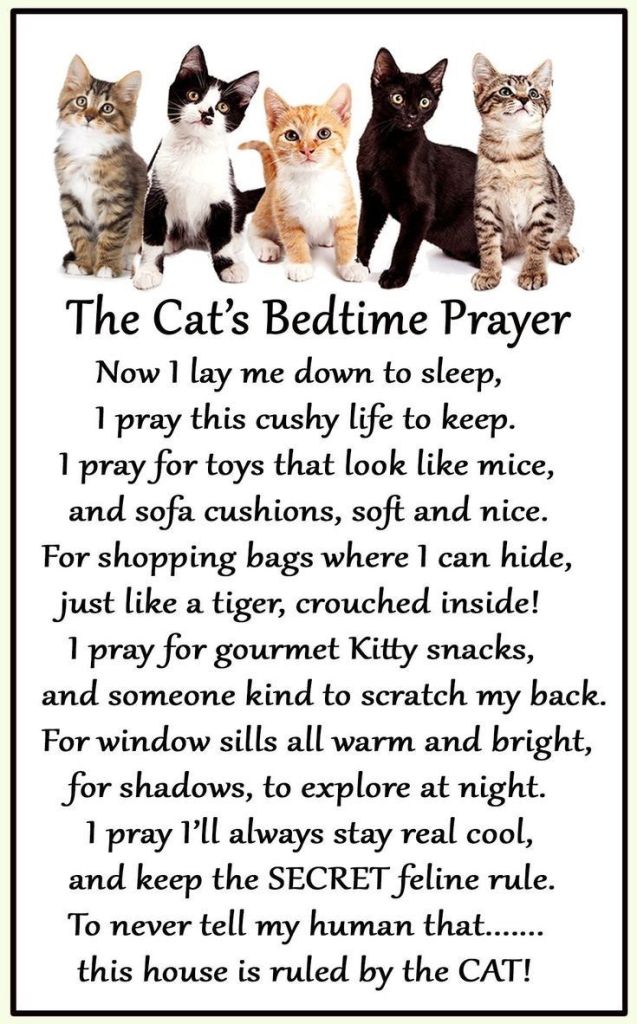 The Cat's Bedtime Prayer

Now I lay me down to sleep,
I pray this cushy life to keep.
I pray for toys that look like mice,
and sofa cushions, soft and nice.
For shopping bags where I can hide,
just like a tiger, crouched inside!
I pray for gourmet Kitty snacks,
and someone kind to scratch my back.
For window sills all warm and bright,
for shadows, to explore at night.
I pray I'll always stay real cool,
and keep the SECRET feline rule.
To never tell my human that.......
this house is ruled by the CAT!